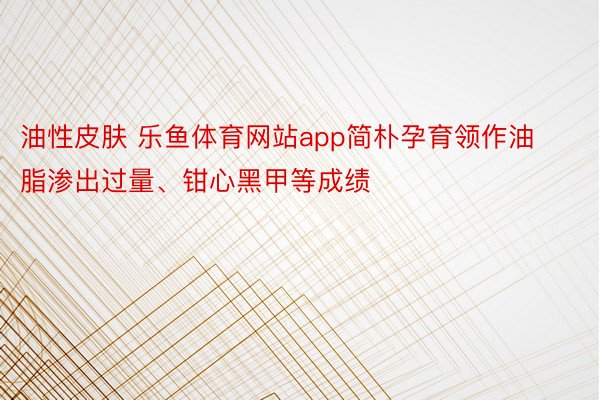 油性皮肤 乐鱼体育网站app简朴孕育领作油脂渗出过量、钳心黑甲等成绩